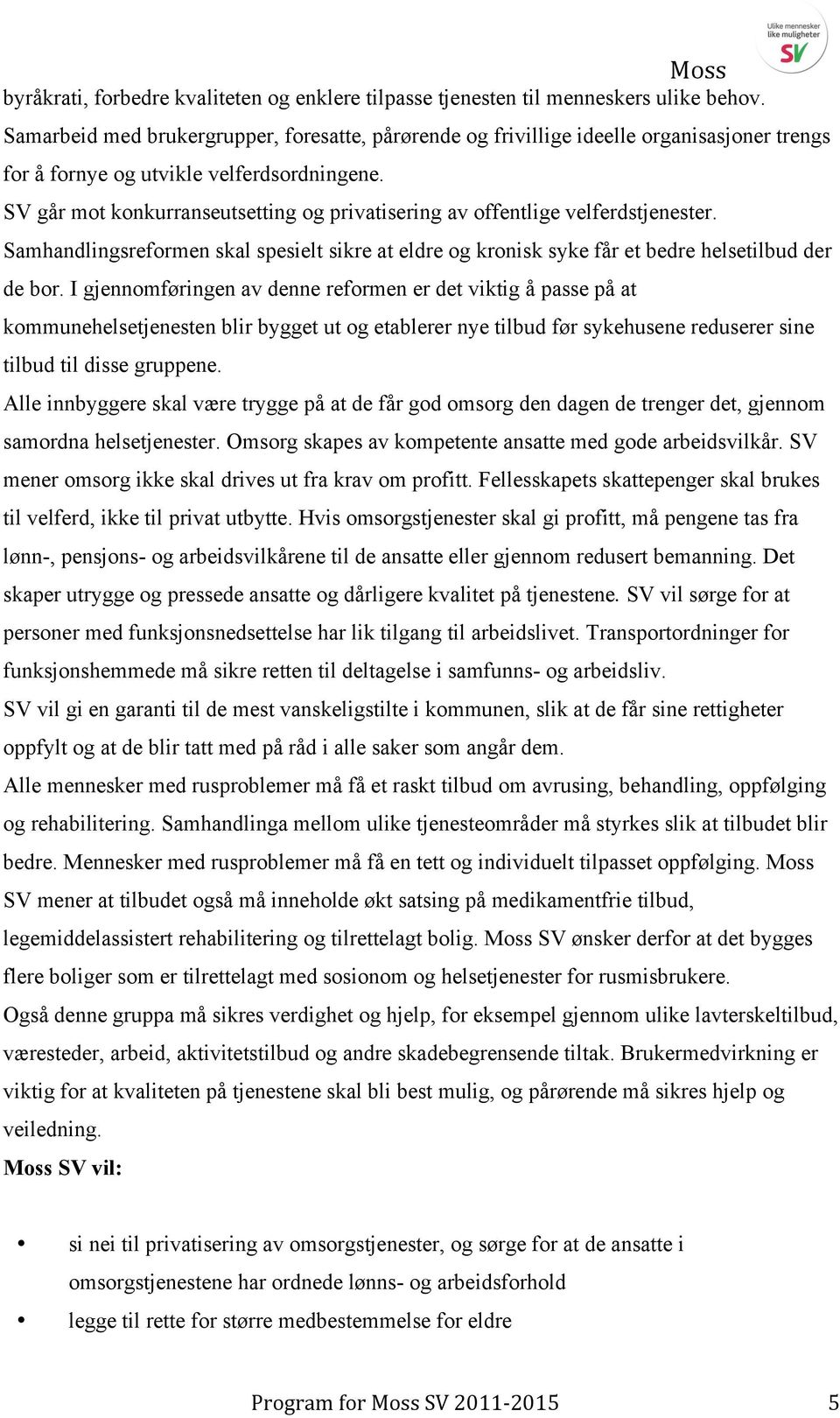 Ulike mennesker like muligheter SV

Moss

byråkrati, forbedre kvaliteten og enklere tilpasse tjenesten til menneskers ulike behov. Samarbeid med brukergrupper, foresatte, pårørende og frivillige ideelle organisasjoner trengs for å fornye og utvikle velferdsordningene.

SV går mot konkurranseutsetting og privatisering av offentlige velferdstjenester.

Samhandlingsreformen skal spesielt sikre at eldre og kronisk syke får et bedre helsetilbud der de bor. I gjennomføringen av denne reformen er det viktig å passe på at kommunehelsetjenesten blir bygget ut og etablerer nye tilbud før sykehusene reduserer sine tilbud til disse gruppene.

Alle innbyggere skal være trygge på at de får god omsorg den dagen de trenger det, gjennom samordna helsetjenester. Omsorg skapes av kompetente ansatte med gode arbeidsvilkår. SV mener omsorg ikke skal drives ut fra krav om profitt. Fellesskapets skattepenger skal brukes til velferd, ikke til privat utbytte. Hvis omsorgstjenester skal gi profitt, må pengene tas fra lønn-, pensjons- og arbeidsvilkårene til de ansatte eller gjennom redusert bemanning. Det skaper utrygge og pressede ansatte og dårligere kvalitet på tjenestene. SV vil sørge for at personer med funksjonsnedsettelse har lik tilgang til arbeidslivet. Transportordninger for funksjonshemmede må sikre retten til deltagelse i samfunns- og arbeidsliv.

SV vil gi en garanti til de mest vanskeligstilte i kommunen, slik at de får sine rettigheter oppfylt og at de blir tatt med på råd i alle saker som angår dem.

Alle mennesker med rusproblemer må få et raskt tilbud om avrusing, behandling, oppfølging og rehabilitering. Samhandlinga mellom ulike tjenesteområder må styrkes slik at tilbudet blir bedre. Mennesker med rusproblemer må få en tett og individuelt tilpasset oppfølging. Moss SV mener at tilbudet også må inneholde økt satsing på medikamentfrie tilbud, legemiddelassistert rehabilitering og tilrettelagt bolig. Moss SV ønsker derfor at det bygges flere boliger som er tilrettelagt med sosionom og helsetjenester for rusmisbrukere.

Også denne gruppa må sikres verdighet og hjelp, for eksempel gjennom ulike lavterskeltilbud, væresteder, arbeid, aktivitetstilbud og andre skadebegrensende tiltak. Brukermedvirkning er viktig for at kvaliteten på tjenestene skal bli best mulig, og pårørende må sikres hjelp og veiledning.

Moss SV vil:

• si nei til privatisering av omsorgstjenester, og sørge for at de ansatte i omsorgstjenestene har ordnede lønns- og arbeidsforhold
• legge til rette for større medbestemmelse for eldre

Program for Moss SV 2011-2015 5